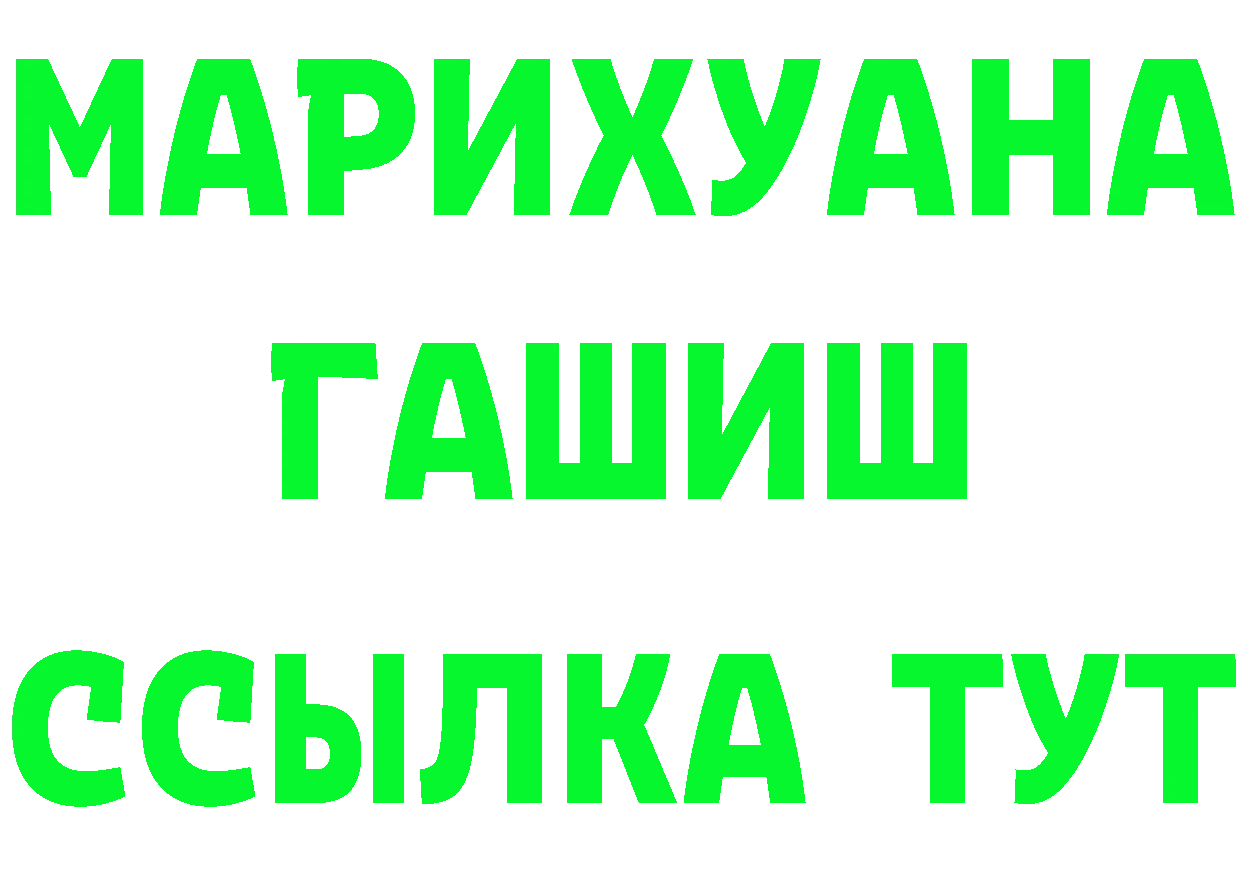 МАРИХУАНА
ГАШИШ
ССЫЛКА ТУТ